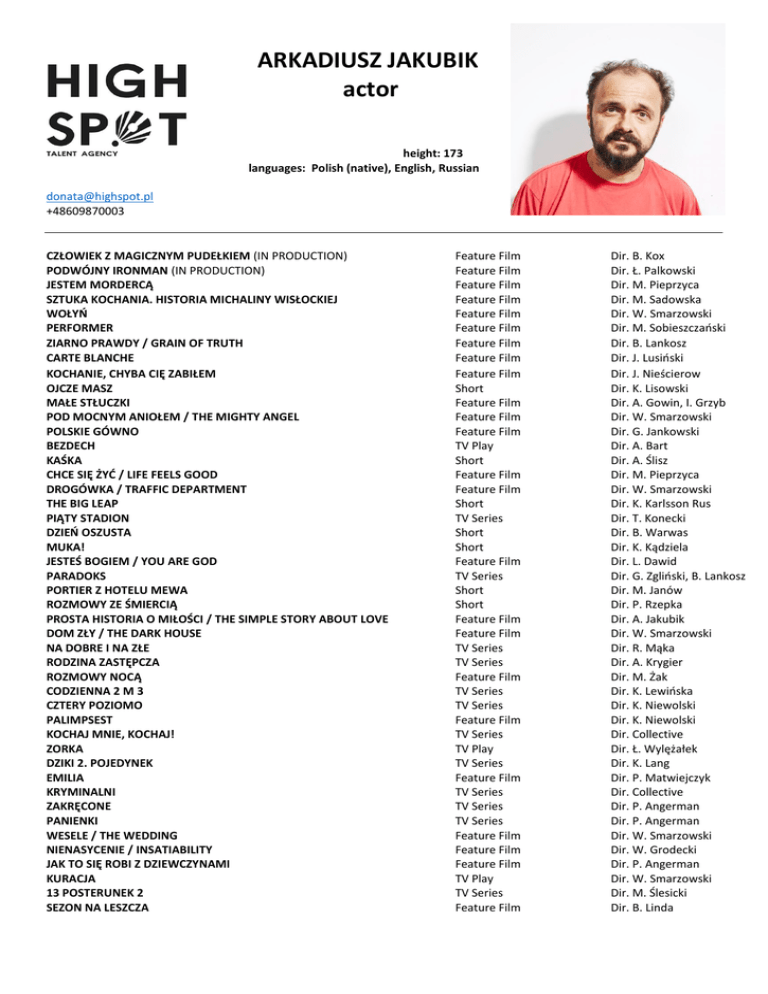 HIGH SPOT
TALENT AGENCY

ARKADIUSZ JAKUBIK
actor

height: 173
languages: Polish (native), English, Russian

donata@highspot.pl
+48609870003

| | | |
|---|---|---|
| CZŁOWIEK Z MAGICZNYM PUDEŁKIEM (IN PRODUCTION) | Feature Film | Dir. B. Kox |
| PODWÓJNY IRONMAN (IN PRODUCTION) | Feature Film | Dir. Ł. Palkowski |
| JESTEM MORDERCĄ | Feature Film | Dir. M. Pieprzyca |
| SZTUKA KOCHANIA. HISTORIA MICHALINY WISŁOCKIEJ | Feature Film | Dir. M. Sadowska |
| WOŁYŃ | Feature Film | Dir. W. Smarzowski |
| PERFORMER | Feature Film | Dir. M. Sobieszczański |
| ZIARNO PRAWDY / GRAIN OF TRUTH | Feature Film | Dir. B. Lankosz |
| CARTE BLANCHE | Feature Film | Dir. J. Lusiński |
| KOCHANIE, CHYBA CIĘ ZABIŁEM | Feature Film | Dir. J. Nieścierow |
| OJCZE MASZ | Short | Dir. K. Lisowski |
| MAŁE STŁUCZKI | Feature Film | Dir. A. Gowin, I. Grzyb |
| POD MOCNYM ANIOŁEM / THE MIGHTY ANGEL | Feature Film | Dir. W. Smarzowski |
| POLSKIE GÓWNO | Feature Film | Dir. G. Jankowski |
| BEZDECH | TV Play | Dir. A. Bart |
| KAŚKA | Short | Dir. A. Ślisz |
| CHCE SIĘ ŻYĆ / LIFE FEELS GOOD | Feature Film | Dir. M. Pieprzyca |
| DROGÓWKA / TRAFFIC DEPARTMENT | Feature Film | Dir. W. Smarzowski |
| THE BIG LEAP | Short | Dir. K. Karlsson Rus |
| PIĄTY STADION | TV Series | Dir. T. Konecki |
| DZIEŃ OSZUSTA | Short | Dir. B. Warwas |
| MUKA! | Short | Dir. K. Kądziela |
| JESTEŚ BOGIEM / YOU ARE GOD | Feature Film | Dir. L. Dawid |
| PARADOKS | TV Series | Dir. G. Zgliński, B. Lankosz |
| PORTIER Z HOTELU MEWA | Short | Dir. M. Janów |
| ROZMOWY ZE ŚMIERCIĄ | Short | Dir. P. Rzepka |
| PROSTA HISTORIA O MIŁOŚCI / THE SIMPLE STORY ABOUT LOVE | Feature Film | Dir. A. Jakubik |
| DOM ZŁY / THE DARK HOUSE | Feature Film | Dir. W. Smarzowski |
| NA DOBRE I NA ZŁE | TV Series | Dir. R. Mąka |
| RODZINA ZASTĘPCZA | TV Series | Dir. A. Krygier |
| ROZMOWY NOCĄ | Feature Film | Dir. M. Żak |
| CODZIENNA 2 M 3 | TV Series | Dir. K. Lewińska |
| CZTERY POZIOMO | TV Series | Dir. K. Niewolski |
| PALIMPSEST | Feature Film | Dir. K. Niewolski |
| KOCHAJ MNIE, KOCHAJ! | TV Series | Dir. Collective |
| ZORKA | TV Play | Dir. Ł. Wylężałek |
| DZIKI 2. POJEDYNEK | TV Series | Dir. K. Lang |
| EMILIA | Feature Film | Dir. P. Matwiejczyk |
| KRYMINALNI | TV Series | Dir. Collective |
| ZAKRĘCONE | TV Series | Dir. P. Angerman |
| PANIENKI | TV Series | Dir. P. Angerman |
| WESELE / THE WEDDING | Feature Film | Dir. W. Smarzowski |
| NIENASYCENIE / INSATIABILITY | Feature Film | Dir. W. Grodecki |
| JAK TO SIĘ ROBI Z DZIEWCZYNAMI | Feature Film | Dir. P. Angerman |
| KURACJA | TV Play | Dir. W. Smarzowski |
| 13 POSTERUNEK 2 | TV Series | Dir. M. Ślesicki |
| SEZON NA LESZCZA | Feature Film | Dir. B. Linda |